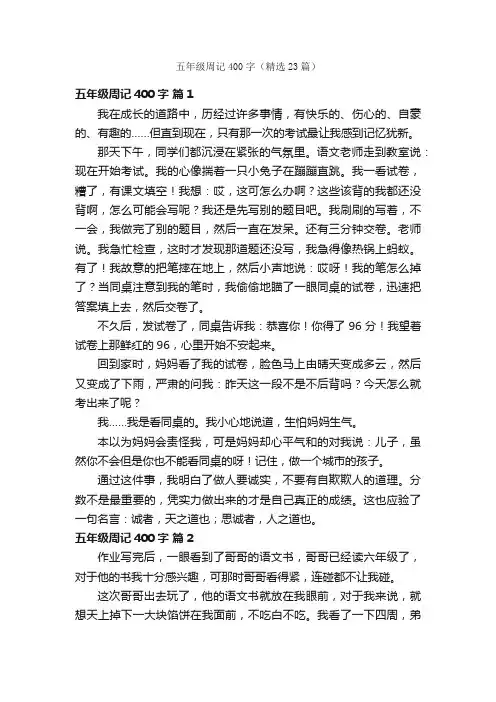 五年级周记 400 字（精选 23 篇）

五年级周记 400 字 篇 1

我在成长的道路中，历经过许多事情，有快乐的、伤心的、自豪的、有趣的……但直到现在，只有那一次的考试最让我感到记忆犹新。

那天下午，同学们都沉浸在紧张的气氛里。语文老师走到教室说：现在开始考试。我的心像揣着一只小兔子在蹦蹦直跳。我一看试卷，糟了，有课文填空！我想：哎，这可怎么办啊？这些该背的我都还没背啊，怎么可能会写呢？我还是先写别的题目吧。我刷刷的写着，不一会，我做完了别的题目，然后一直在发呆。还有三分钟交卷。老师说。我急忙检查，这时才发现那道题还没写，我急得像热锅上蚂蚁。有了！我故意的把笔摔在地上，然后小声地说：哎呀！我的笔怎么掉了？当同桌注意到我的笔时，我偷偷地瞄了一眼同桌的试卷，迅速把答案填上去，然后交卷了。

不久后，发试卷了，同桌告诉我：恭喜你！你得了 96 分！我望着试卷上那鲜红的 96，心里开始不安起来。

回到家时，妈妈看了我的试卷，脸色马上由晴天变成多云，然后又变成了下雨，严肃的问我：昨天这一段不是不后背吗？今天怎么就考出来了呢？

我……我是看同桌的。我小心地说道，生怕妈妈生气。

本以为妈妈会责怪我，可是妈妈却心平气和的对我说：儿子，虽然你不会但是你也不能看同桌的呀！记住，做一个城市的孩子。

通过这件事，我明白了做人要诚实，不要有自欺欺人的道理。分数不是最重要的，凭实力做出来的才是自己真正的成绩。这也应验了一句名言：诚者，天之道也；思诚者，人之道也。

五年级周记 400 字 篇 2

作业写完后，一眼看到了哥哥的语文书，哥哥已经读六年级了，对于他的书我十分感兴趣，可那时哥哥看得紧，连碰都不让我碰。

这次哥哥出去玩了，他的语文书就放在我眼前，对于我来说，就想天上掉下一大块馅饼在我面前，不吃白不吃。我看了一下四周，弟